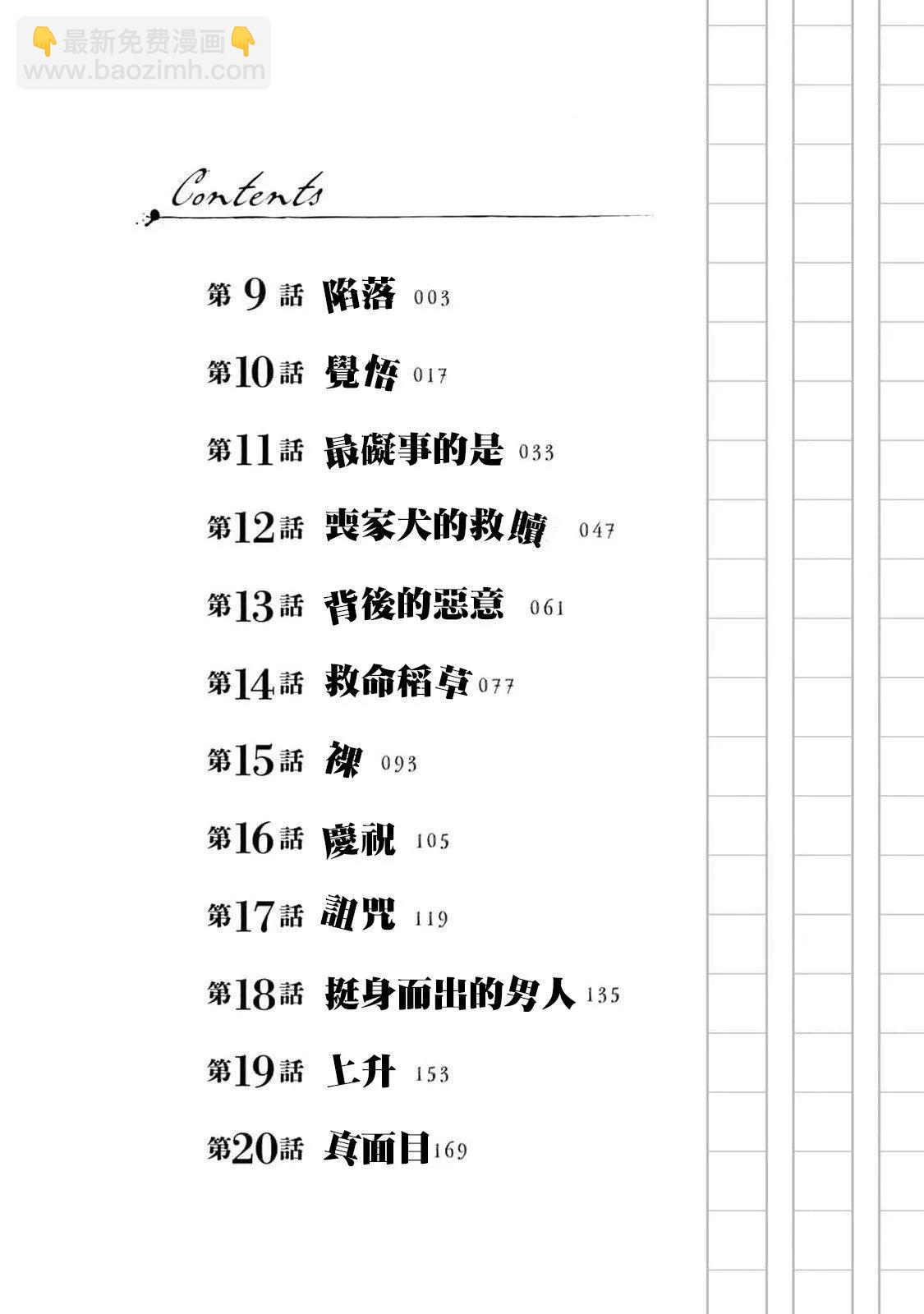 Contents

第9話 陷落 003

第10話 覺悟 017

第11話 最礙事的是 033

第12話 喪家犬的救贖 047

第13話 背後的惡意 061

第14話 救命稻草 077

第15話 裸 093

第16話 慶祝 105

第17話 詛咒 119

第18話 挺身而出的男人 135

第19話 上升 153

第20話 真面目 169

👇最新免费漫画👇
www.baozimh.com